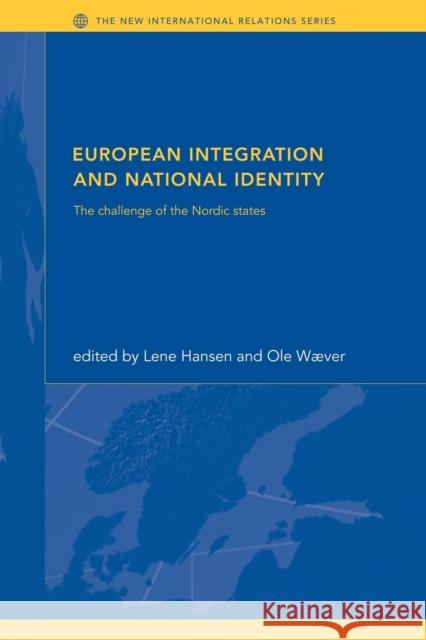 THE NEW INTERNATIONAL RELATIONS SERIES

EUROPEAN INTEGRATION AND NATIONAL IDENTITY

The challenge of the Nordic states

edited by Lene Hansen and Ole Wæver